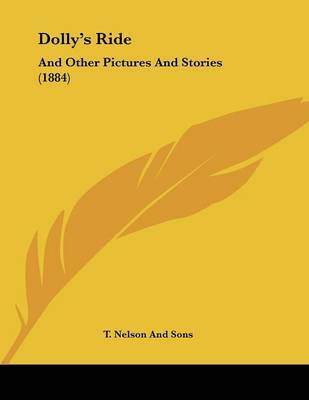 Dolly's Ride

And Other Pictures And Stories (1884)

T. Nelson And Sons